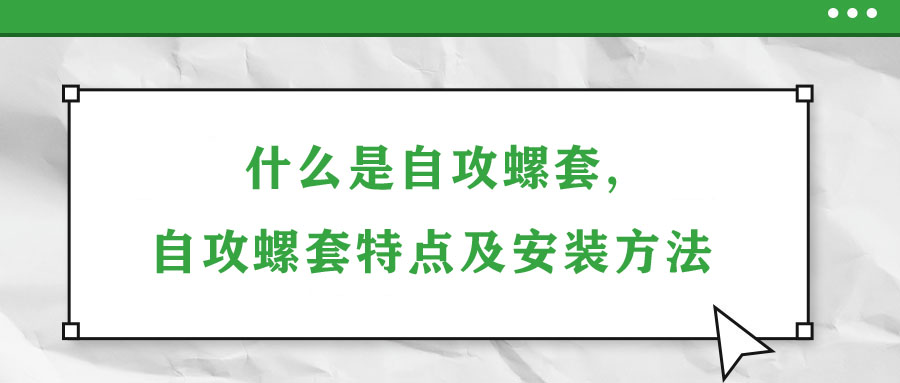 什么是自攻螺套，
自攻螺套特点及安装方法